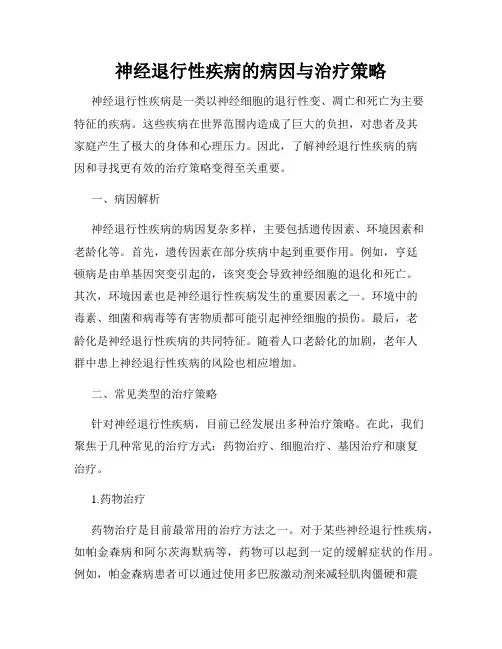 神经退行性疾病的病因与治疗策略

神经退行性疾病是一类以神经细胞的退行性变、凋亡和死亡为主要特征的疾病。这些疾病在世界范围内造成了巨大的负担，对患者及其家庭产生了极大的身体和心理压力。因此，了解神经退行性疾病的病因和寻找更有效的治疗策略变得至关重要。

一、病因解析

神经退行性疾病的病因复杂多样，主要包括遗传因素、环境因素和老龄化等。首先，遗传因素在部分疾病中起到重要作用。例如，亨廷顿病是由单基因突变引起的，该突变会导致神经细胞的退化和死亡。其次，环境因素也是神经退行性疾病发生的重要因素之一。环境中的毒素、细菌和病毒等有害物质都可能引起神经细胞的损伤。最后，老龄化是神经退行性疾病的共同特征。随着人口老龄化的加剧，老年人群中患上神经退行性疾病的风险也相应增加。

二、常见类型的治疗策略

针对神经退行性疾病，目前已经发展出多种治疗策略。在此，我们聚焦于几种常见的治疗方式：药物治疗、细胞治疗、基因治疗和康复治疗。

1.药物治疗

药物治疗是目前最常用的治疗方法之一。对于某些神经退行性疾病，如帕金森病和阿尔茨海默病等，药物可以起到一定的缓解症状的作用。例如，帕金森病患者可以通过使用多巴胺激动剂来减轻肌肉僵硬和震